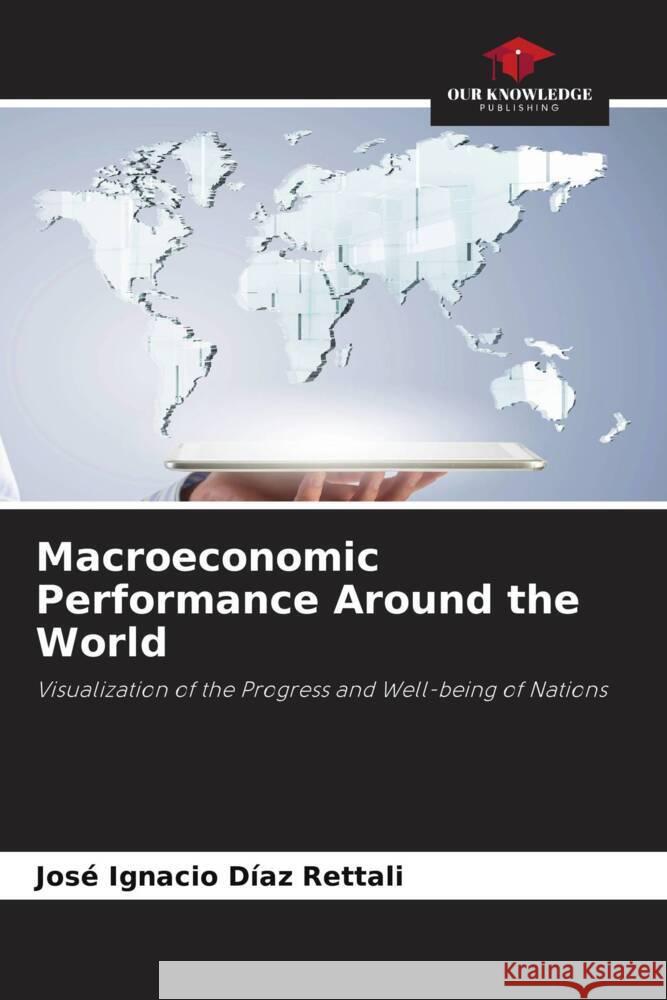 OUR KNOWLEDGE
PUBLISHING

Macroeconomic Performance Around the World

Visualization of the Progress and Well-being of Nations

José Ignacio Díaz Rettali